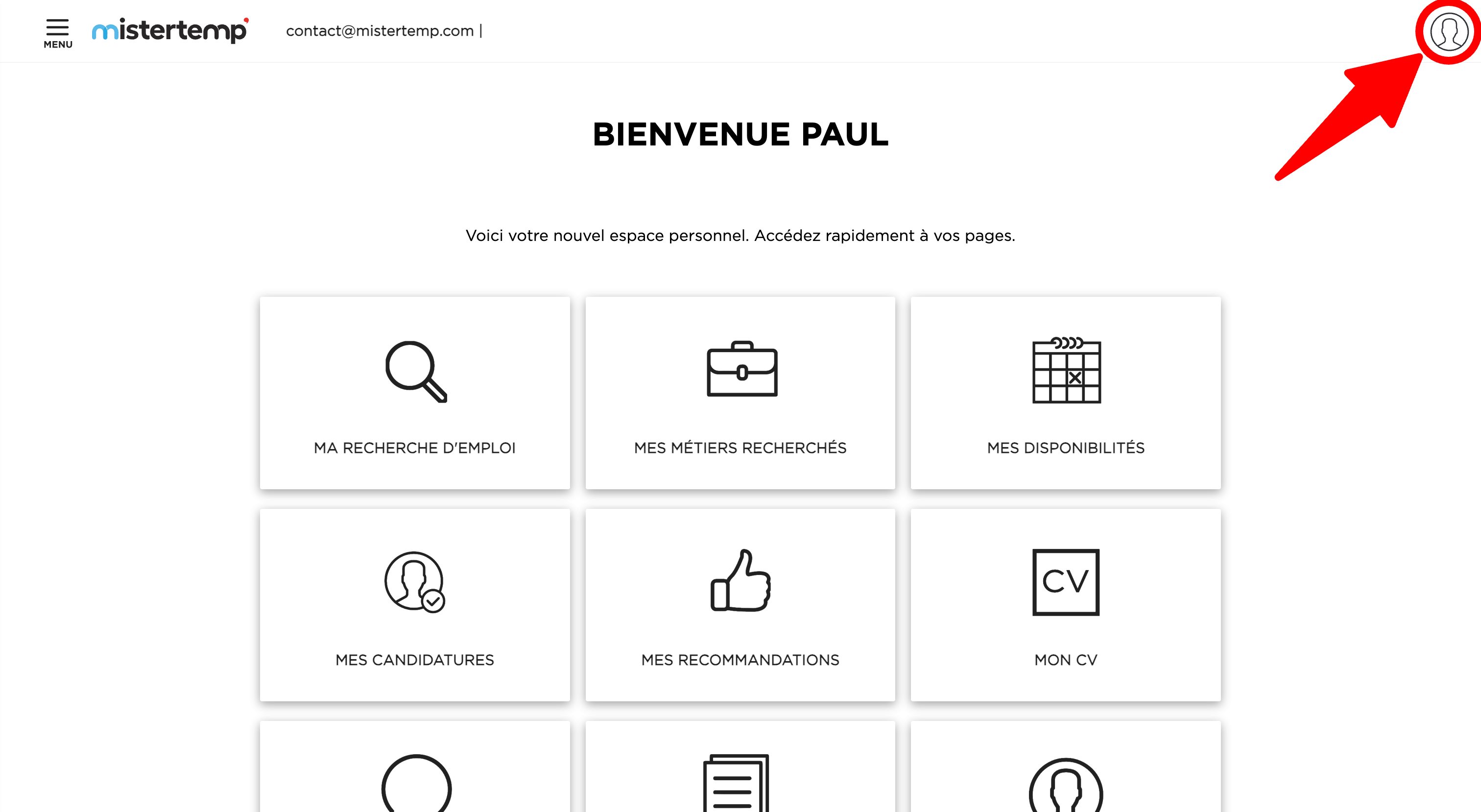 MENU mistertemp contact@mistertemp.com |

BIENVENUE PAUL

Voici votre nouvel espace personnel. Accédez rapidement à vos pages.

MA RECHERCHE D'EMPLOI

MES MÉTIERS RECHERCHÉS

MES DISPONIBILITÉS

MES CANDIDATURES

MES RECOMMANDATIONS

CV

MON CV